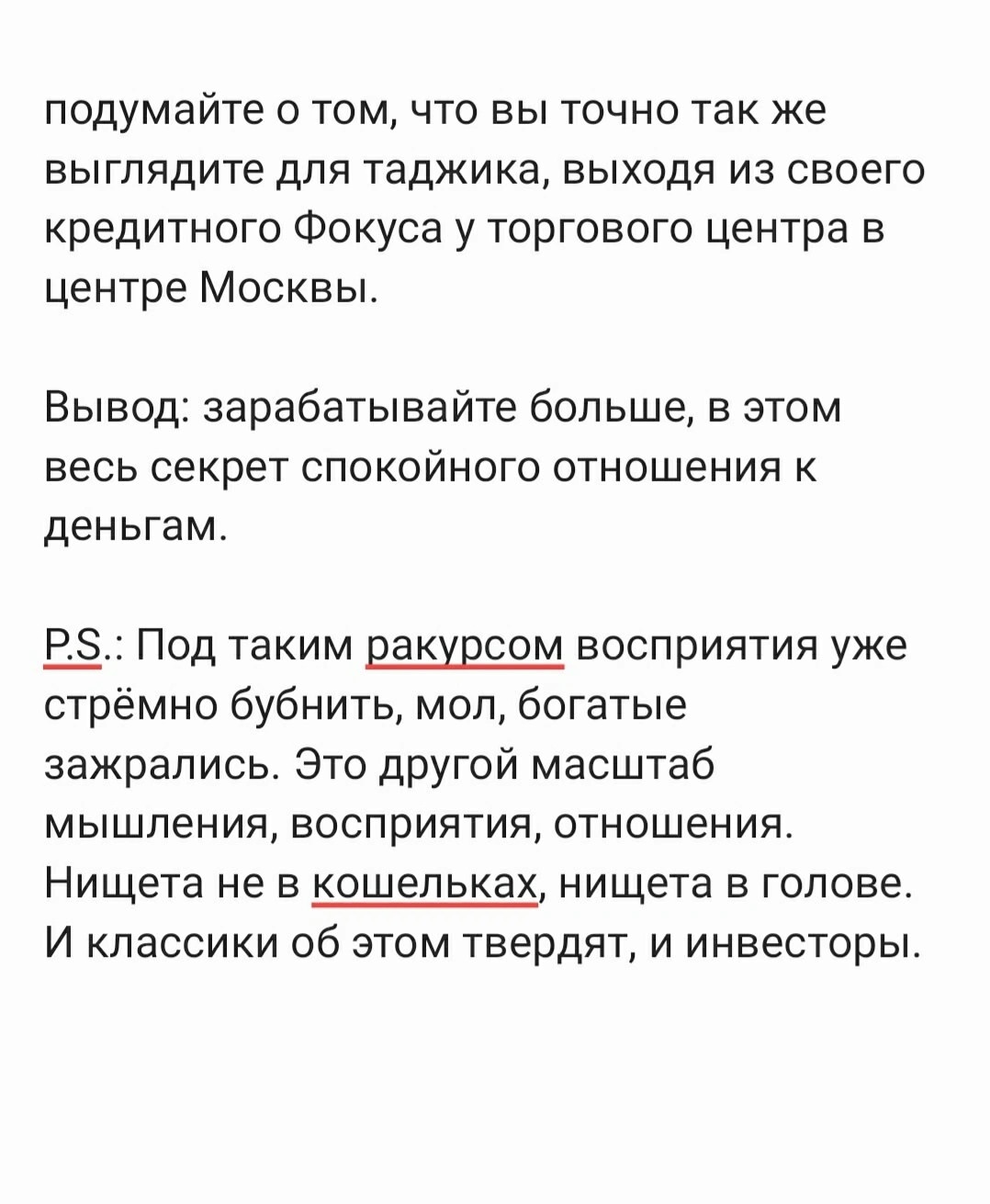 подумайте о том, что вы точно так же выглядите для таджика, выходя из своего кредитного Фокуса у торгового центра в центре Москвы.

Вывод: зарабатывайте больше, в этом весь секрет спокойного отношения к деньгам.

P.S.: Под таким ракурсом восприятия уже стрёмно бубнить, мол, богатые зажрались. Это другой масштаб мышления, восприятия, отношения. Нищета не в кошельках, нищета в голове. И классики об этом твердят, и инвесторы.